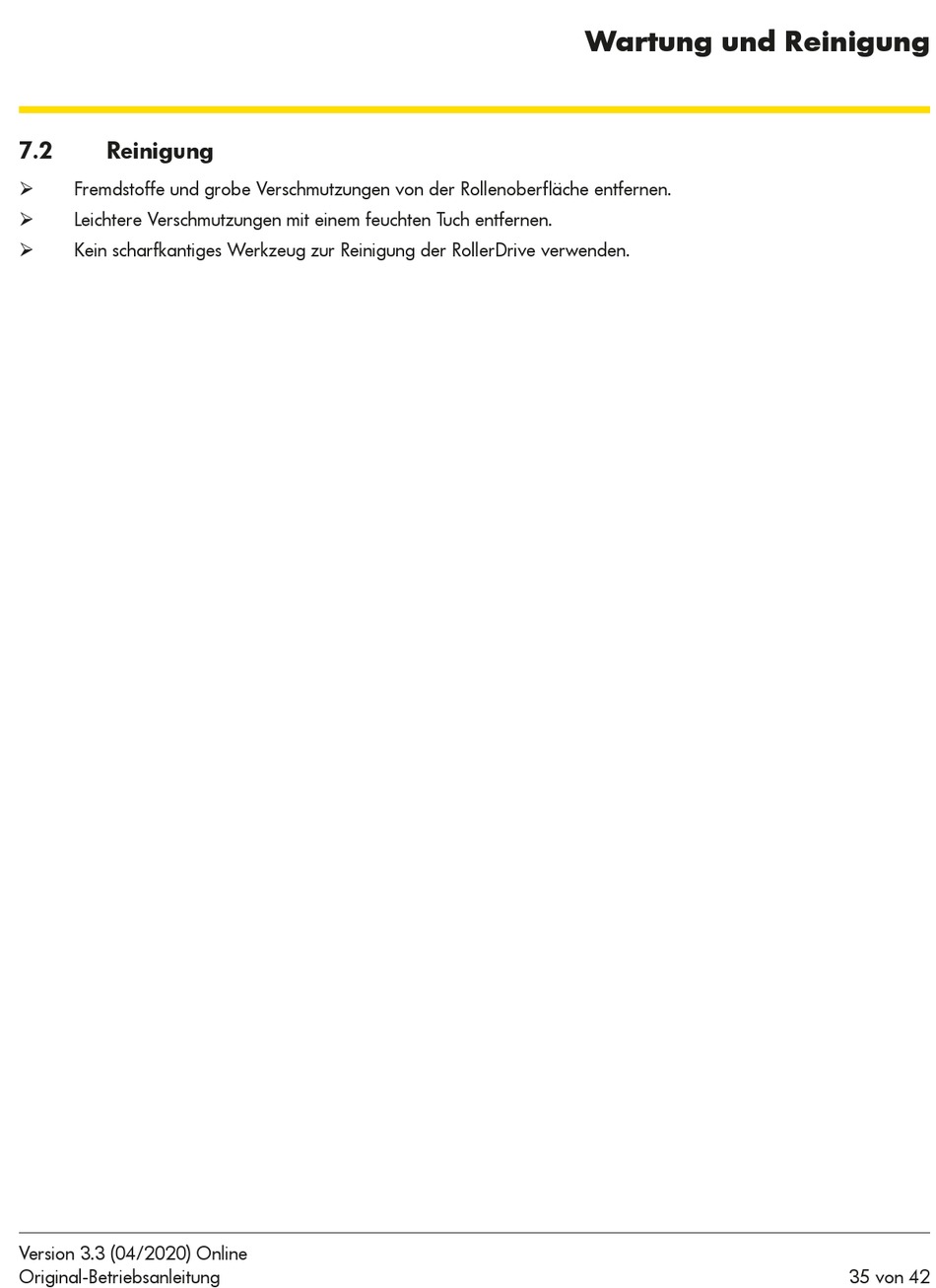 Wartung und Reinigung

7.2 Reinigung

➢ Fremdstoffe und grobe Verschmutzungen von der Rollenoberfläche entfernen.
➢ Leichtere Verschmutzungen mit einem feuchten Tuch entfernen.
➢ Kein scharfkantiges Werkzeug zur Reinigung der RollerDrive verwenden.

Version 3.3 (04/2020) Online
Original-Betriebsanleitung

35 von 42